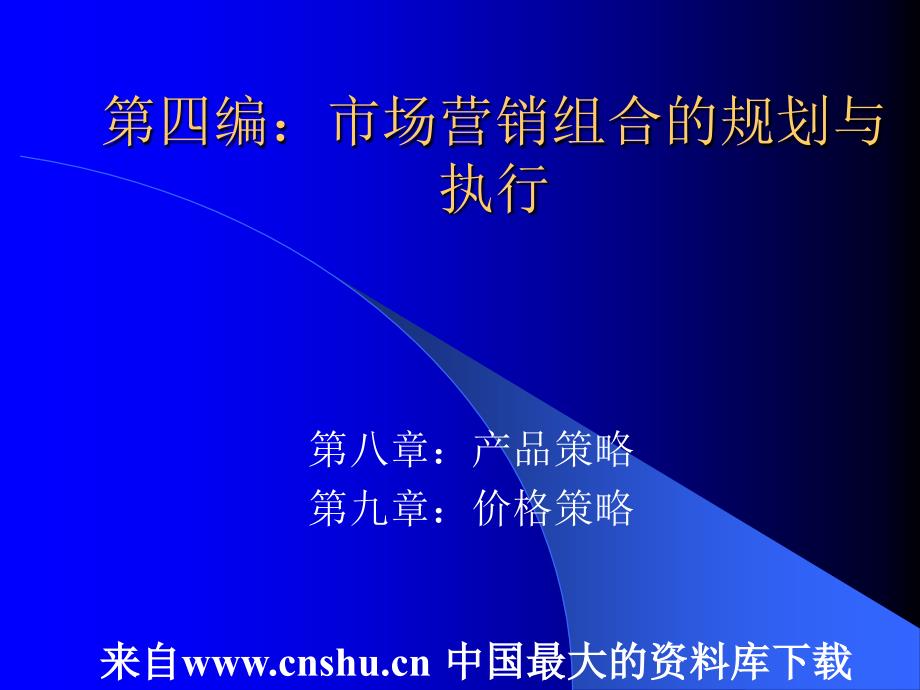 第四编：市场营销组合的规划与执行

第八章：产品策略
第九章：价格策略

来自www.cnshu.cn 中国最大的资料库下载